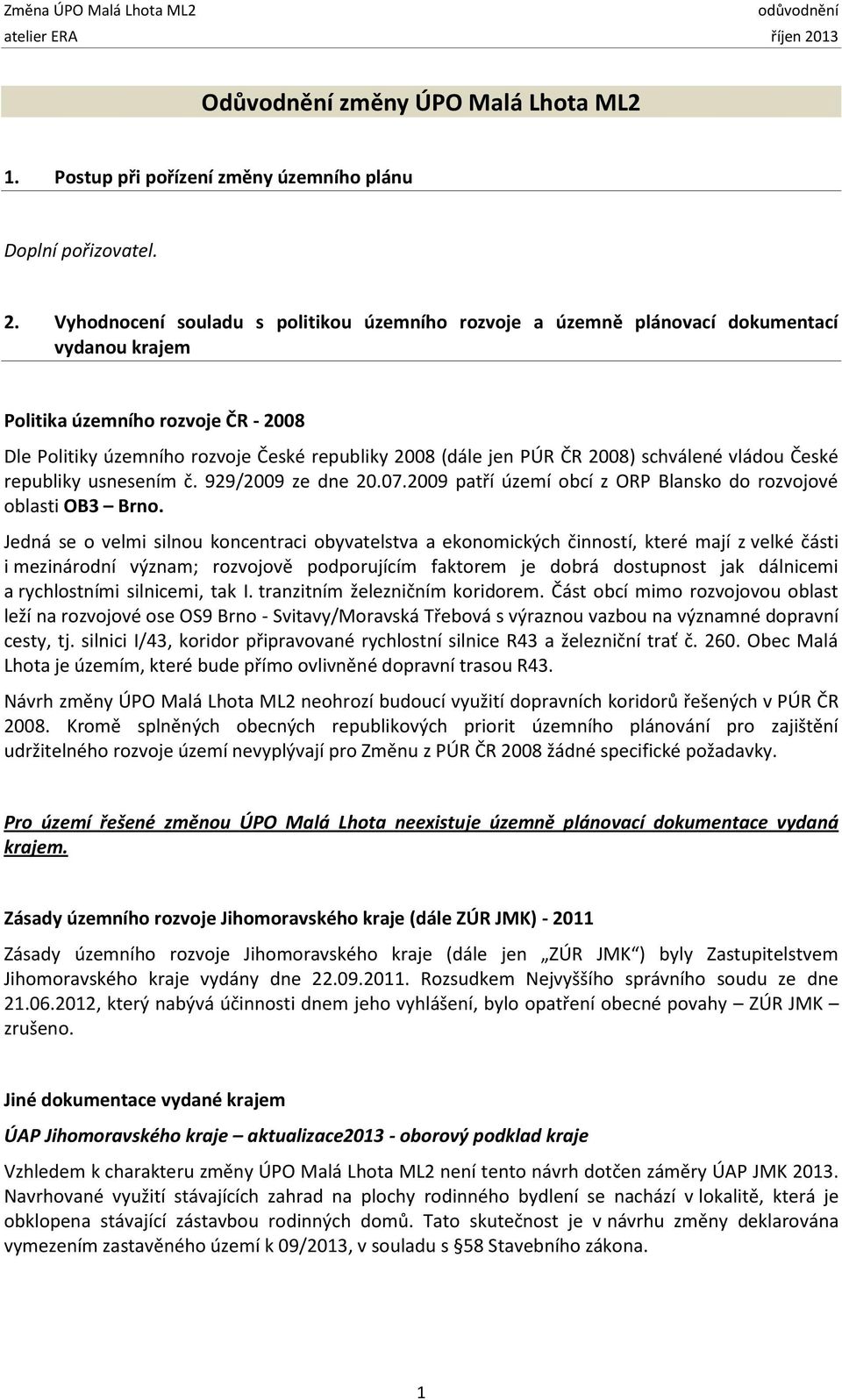 Změna ÚPO Malá Lhota ML2
atelier ERA

odůvodnění
říjen 2013

Odůvodnění změny ÚPO Malá Lhota ML2

1. Postup při pořízení změny územního plánu

Doplní pořizovatel.

2. Vyhodnocení souladu s politikou územního rozvoje a územně plánovací dokumentací vydanou krajem

Politika územního rozvoje ČR - 2008

Dle Politiky územního rozvoje České republiky 2008 (dále jen PÚR ČR 2008) schválené vládou České republiky usnesením č. 929/2009 ze dne 20.07.2009 patří území obcí z ORP Blansko do rozvojové oblasti OB3 – Brno.

Jedná se o velmi silnou koncentraci obyvatelstva a ekonomických činností, které mají z velké části i mezinárodní význam; rozvojově podporujícím faktorem je dobrá dostupnost jak dálnicemi a rychlostními silnicemi, tak I. tranzitním železničním koridorem. Část obcí mimo rozvojovou oblast leží na rozvojové ose OS9 Brno - Svitavy/Moravská Třebová s výraznou vazbou na významné dopravní cesty, tj. silnici I/43, koridor připravované rychlostní silnice R43 a železniční trať č. 260. Obec Malá Lhota je územím, které bude přímo ovlivněné dopravní trasou R43.

Návrh změny ÚPO Malá Lhota ML2 neohrozí budoucí využití dopravních koridorů řešených v PÚR ČR 2008. Kromě splněných obecných republikových priorit územního plánování pro zajištění udržitelného rozvoje území nevyplývají pro Změnu z PÚR ČR 2008 žádné specifické požadavky.

Pro území řešené změnou ÚPO Malá Lhota neexistuje územně plánovací dokumentace vydaná krajem.

Zásady územního rozvoje Jihomoravského kraje (dále ZÚR JMK) - 2011

Zásady územního rozvoje Jihomoravského kraje (dále jen „ZÚR JMK“) byly Zastupitelstvem Jihomoravského kraje vydány dne 22.09.2011. Rozsudkem Nejvyššího správního soudu ze dne 21.06.2012, který nabývá účinnosti dnem jeho vyhlášení, bylo opatření obecné povahy – ZÚR JMK – zrušeno.

Jiné dokumentace vydané krajem

ÚAP Jihomoravského kraje – aktualizace2013 - oborový podklad kraje

Vzhledem k charakteru změny ÚPO Malá Lhota ML2 není tento návrh dotčen záměry ÚAP JMK 2013. Navrhované využití stávajících zahrad na plochy rodinného bydlení se nachází v lokalitě, která je obklopena stávající zástavbou rodinných domů. Tato skutečnost je v návrhu změny deklarována vymezením zastavěného území k 09/2013, v souladu s §58 Stavebního zákona.

1